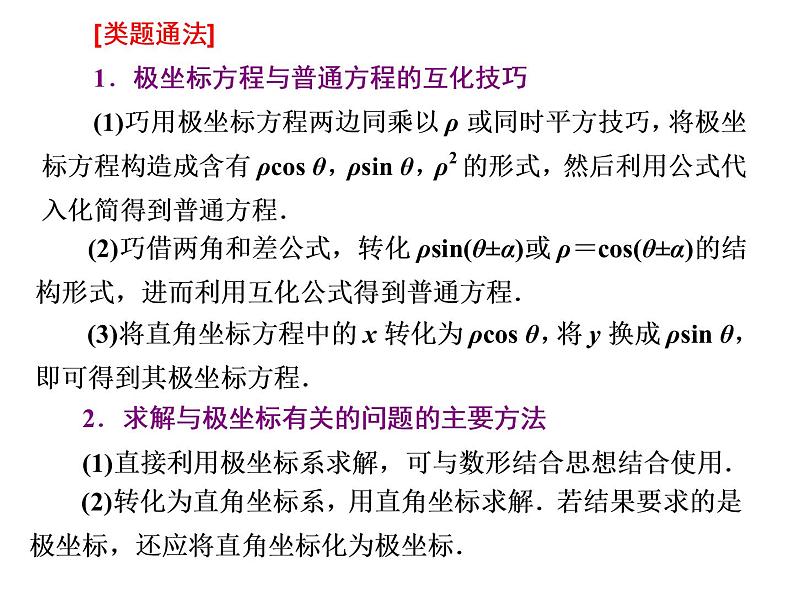 [类题通法]

1．极坐标方程与普通方程的互化技巧

(1)巧用极坐标方程两边同乘以 $\rho$ 或同时平方技巧，将极坐标方程构造成含有 $\rho\cos\theta$，$\rho\sin\theta$，$\rho^2$ 的形式，然后利用公式代入化简得到普通方程．

(2)巧借两角和差公式，转化 $\rho\sin(\theta\pm\alpha)$或 $\rho=\cos(\theta\pm\alpha)$的结构形式，进而利用互化公式得到普通方程．

(3)将直角坐标方程中的 $x$ 转化为 $\rho\cos\theta$，将 $y$ 换成 $\rho\sin\theta$，即可得到其极坐标方程．

2．求解与极坐标有关的问题的主要方法

(1)直接利用极坐标系求解，可与数形结合思想结合使用．

(2)转化为直角坐标系，用直角坐标求解．若结果要求的是极坐标，还应将直角坐标化为极坐标．